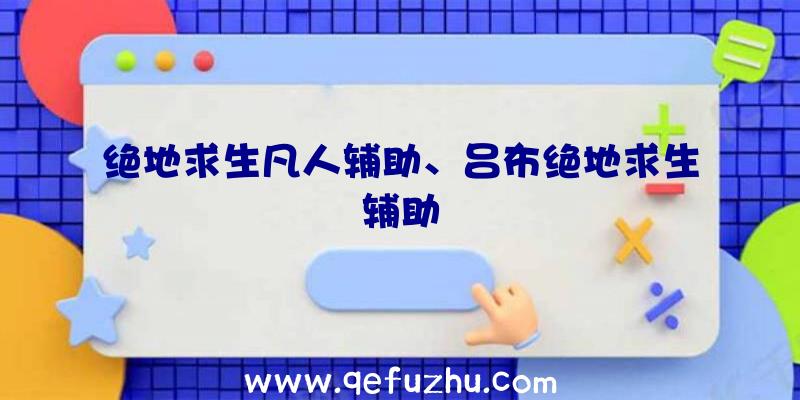 绝地求生凡人辅助、吕布绝地求生辅助

www.qefuzhu.com